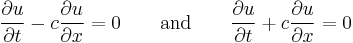 $\frac{\partial u}{\partial t} - c\frac{\partial u}{\partial x} = 0$ and $\frac{\partial u}{\partial t} + c\frac{\partial u}{\partial x} = 0$